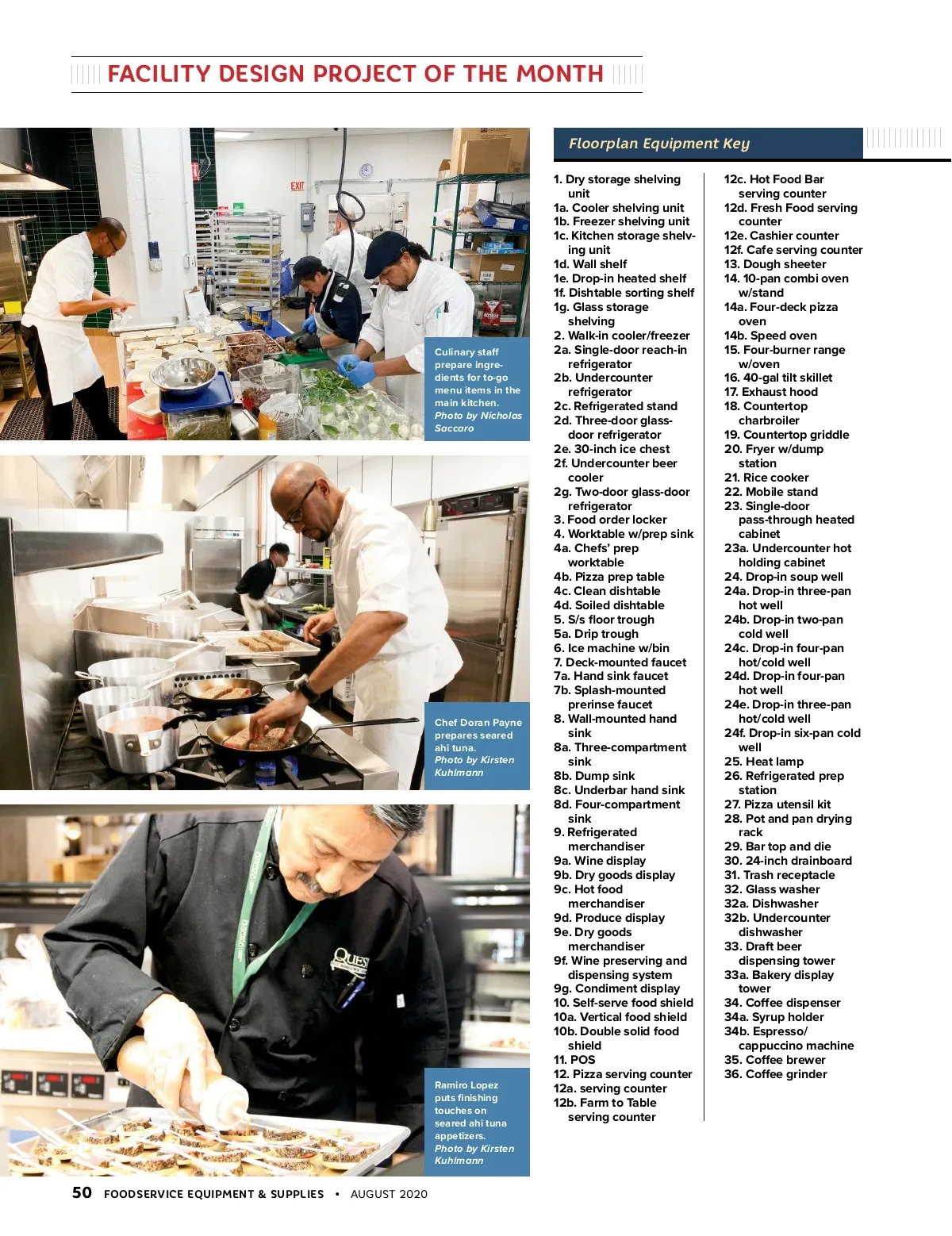 FACILITY DESIGN PROJECT OF THE MONTH

Culinary staff prepare ingredients for to-go menu items in the main kitchen. Photo by Nicholas Saccaro

Chef Doran Payne prepares seared ahi tuna. Photo by Kirsten Kuhlmann

Ramiro Lopez puts finishing touches on seared ahi tuna appetizers. Photo by Kirsten Kuhlmann

Floorplan Equipment Key

1. Dry storage shelving unit
1a. Cooler shelving unit
1b. Freezer shelving unit
1c. Kitchen storage shelving unit
1d. Wall shelf
1e. Drop-in heated shelf
1f. Dishtable sorting shelf
1g. Glass storage shelving
2. Walk-in cooler/freezer
2a. Single-door reach-in refrigerator
2b. Undercounter refrigerator
2c. Refrigerated stand
2d. Three-door glass-door refrigerator
2e. 30-inch ice chest
2f. Undercounter beer cooler
2g. Two-door glass-door refrigerator
3. Food order locker
4. Worktable w/prep sink
4a. Chefs' prep worktable
4b. Pizza prep table
4c. Clean dishtable
4d. Soiled dishtable
5. S/s floor trough
5a. Drip trough
6. Ice machine w/bin
7. Deck-mounted faucet
7a. Hand sink faucet
7b. Splash-mounted prerinse faucet
8. Wall-mounted hand sink
8a. Three-compartment sink
8b. Dump sink
8c. Underbar hand sink
8d. Four-compartment sink
9. Refrigerated merchandiser
9a. Wine display
9b. Dry goods display
9c. Hot food merchandiser
9d. Produce display
9e. Dry goods merchandiser
9f. Wine preserving and dispensing system
9g. Condiment display
10. Self-serve food shield
10a. Vertical food shield
10b. Double solid food shield
11. POS
12. Pizza serving counter
12a. serving counter
12b. Farm to Table serving counter
12c. Hot Food Bar serving counter
12d. Fresh Food serving counter
12e. Cashier counter
12f. Cafe serving counter
13. Dough sheeter
14. 10-pan combi oven w/stand
14a. Four-deck pizza oven
14b. Speed oven
15. Four-burner range w/oven
16. 40-gal tilt skillet
17. Exhaust hood
18. Countertop charbroiler
19. Countertop griddle
20. Fryer w/dump station
21. Rice cooker
22. Mobile stand
23. Single-door pass-through heated cabinet
23a. Undercounter hot holding cabinet
24. Drop-in soup well
24a. Drop-in three-pan hot well
24b. Drop-in two-pan cold well
24c. Drop-in four-pan hot/cold well
24d. Drop-in four-pan hot well
24e. Drop-in three-pan hot/cold well
24f. Drop-in six-pan cold well
25. Heat lamp
26. Refrigerated prep station
27. Pizza utensil kit
28. Pot and pan drying rack
29. Bar top and die
30. 24-inch drainboard
31. Trash receptacle
32. Glass washer
32a. Dishwasher
32b. Undercounter dishwasher
33. Draft beer dispensing tower
33a. Bakery display tower
34. Coffee dispenser
34a. Syrup holder
34b. Espresso/ cappuccino machine
35. Coffee brewer
36. Coffee grinder

50 FOODSERVICE EQUIPMENT & SUPPLIES • AUGUST 2020